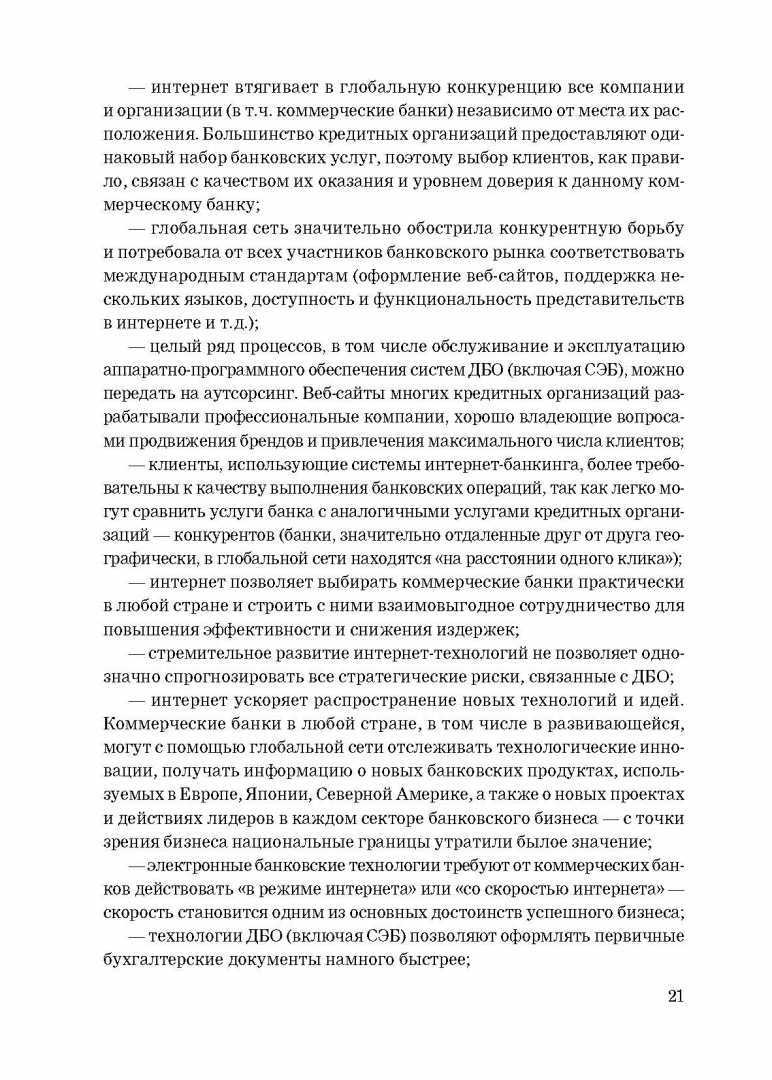 — интернет втягивает в глобальную конкуренцию все компании и организации (в т.ч. коммерческие банки) независимо от места их расположения. Большинство кредитных организаций предоставляют одинаковый набор банковских услуг, поэтому выбор клиентов, как правило, связан с качеством их оказания и уровнем доверия к данному коммерческому банку;

— глобальная сеть значительно обострила конкурентную борьбу и потребовала от всех участников банковского рынка соответствовать международным стандартам (оформление веб-сайтов, поддержка нескольких языков, доступность и функциональность представительств в интернете и т.д.);

— целый ряд процессов, в том числе обслуживание и эксплуатацию аппаратно-программного обеспечения систем ДБО (включая СЭБ), можно передать на аутсорсинг. Веб-сайты многих кредитных организаций разрабатывали профессиональные компании, хорошо владеющие вопросами продвижения брендов и привлечения максимального числа клиентов;

— клиенты, использующие системы интернет-банкинга, более требовательны к качеству выполнения банковских операций, так как легко могут сравнить услуги банка с аналогичными услугами кредитных организаций — конкурентов (банки, значительно отдаленные друг от друга географически, в глобальной сети находятся «на расстоянии одного клика»);

— интернет позволяет выбирать коммерческие банки практически в любой стране и строить с ними взаимовыгодное сотрудничество для повышения эффективности и снижения издержек;

— стремительное развитие интернет-технологий не позволяет однозначно спрогнозировать все стратегические риски, связанные с ДБО;

— интернет ускоряет распространение новых технологий и идей. Коммерческие банки в любой стране, в том числе в развивающейся, могут с помощью глобальной сети отслеживать технологические инновации, получать информацию о новых банковских продуктах, используемых в Европе, Японии, Северной Америке, а также о новых проектах и действиях лидеров в каждом секторе банковского бизнеса — с точки зрения бизнеса национальные границы утратили былое значение;

— электронные банковские технологии требуют от коммерческих банков действовать «в режиме интернета» или «со скоростью интернета» — скорость становится одним из основных достоинств успешного бизнеса;

— технологии ДБО (включая СЭБ) позволяют оформлять первичные бухгалтерские документы намного быстрее;

21